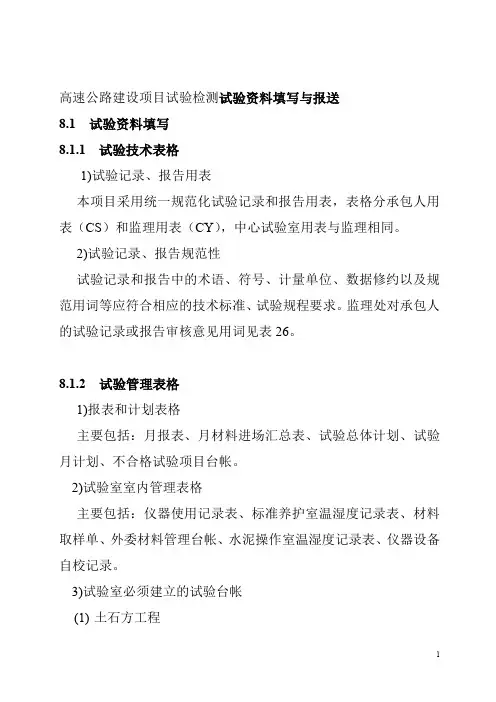 高速公路建设项目试验检测试验资料填写与报送

8.1 试验资料填写

8.1.1 试验技术表格

1)试验记录、报告用表

本项目采用统一规范化试验记录和报告用表，表格分承包人用表（CS）和监理用表（CY），中心试验室用表与监理相同。

2)试验记录、报告规范性

试验记录和报告中的术语、符号、计量单位、数据修约以及规范用词等应符合相应的技术标准、试验规程要求。监理处对承包人的试验记录或报告审核意见用词见表 26。

8.1.2 试验管理表格

1)报表和计划表格

主要包括：月报表、月材料进场汇总表、试验总体计划、试验月计划、不合格试验项目台帐。

2)试验室室内管理表格

主要包括：仪器使用记录表、标准养护室温湿度记录表、材料取样单、外委材料管理台帐、水泥操作室温湿度记录表、仪器设备自校记录。

3)试验室必须建立的试验台帐

(1) 土石方工程

1